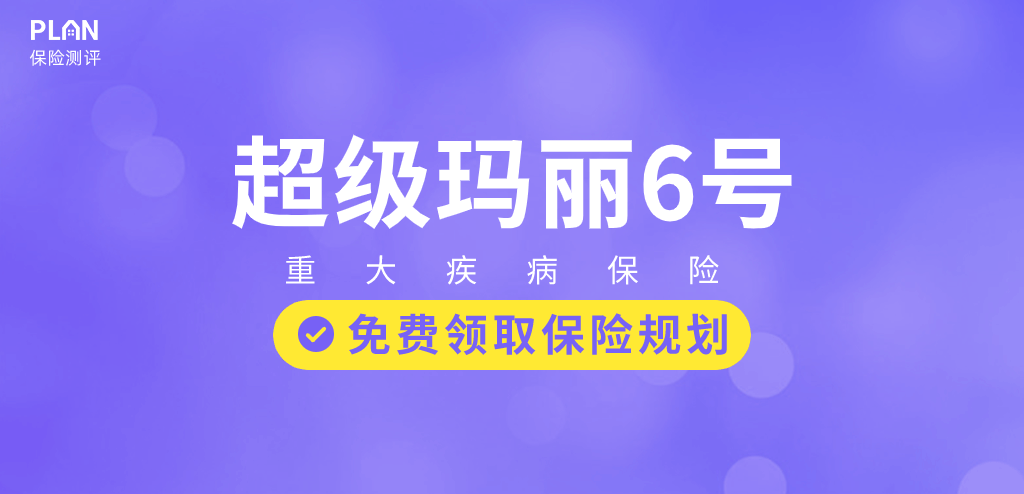 PLAN
保险测评

超级玛丽6号

重大疾病保险

免费领取保险规划